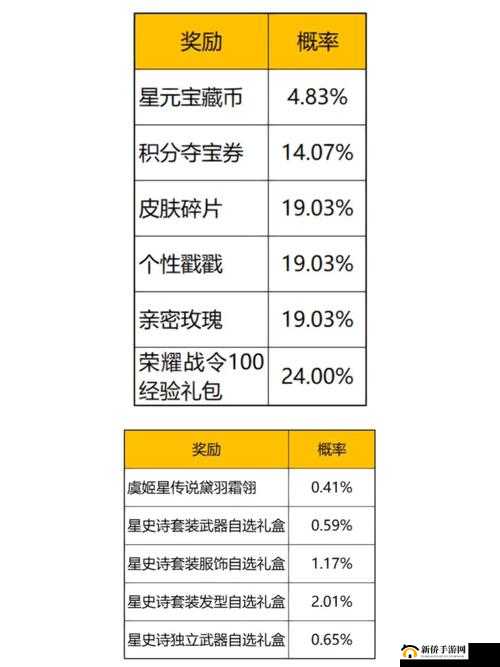 | 奖励 | 概率 |
|---|---|
| 星元宝藏币 | 4.83% |
| 积分夺宝券 | 14.07% |
| 皮肤碎片 | 19.03% |
| 个性戳戳 | 19.03% |
| 亲密玫瑰 | 19.03% |
| 荣耀战令100经验礼包 | 24.00% |

| 奖励 | 概率 |
|---|---|
| 虞姬星传说黛羽霜翎 | 0.41% |
| 星史诗套装武器自选礼盒 | 0.59% |
| 星史诗套装服饰自选礼盒 | 1.17% |
| 星史诗套装发型自选礼盒 | 2.01% |
| 星史诗独立武器自选礼盒 | 0.65% |

新侨手游网